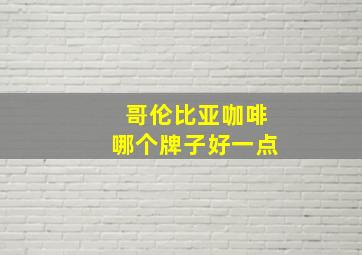 哥伦比亚咖啡
哪个牌子好一点